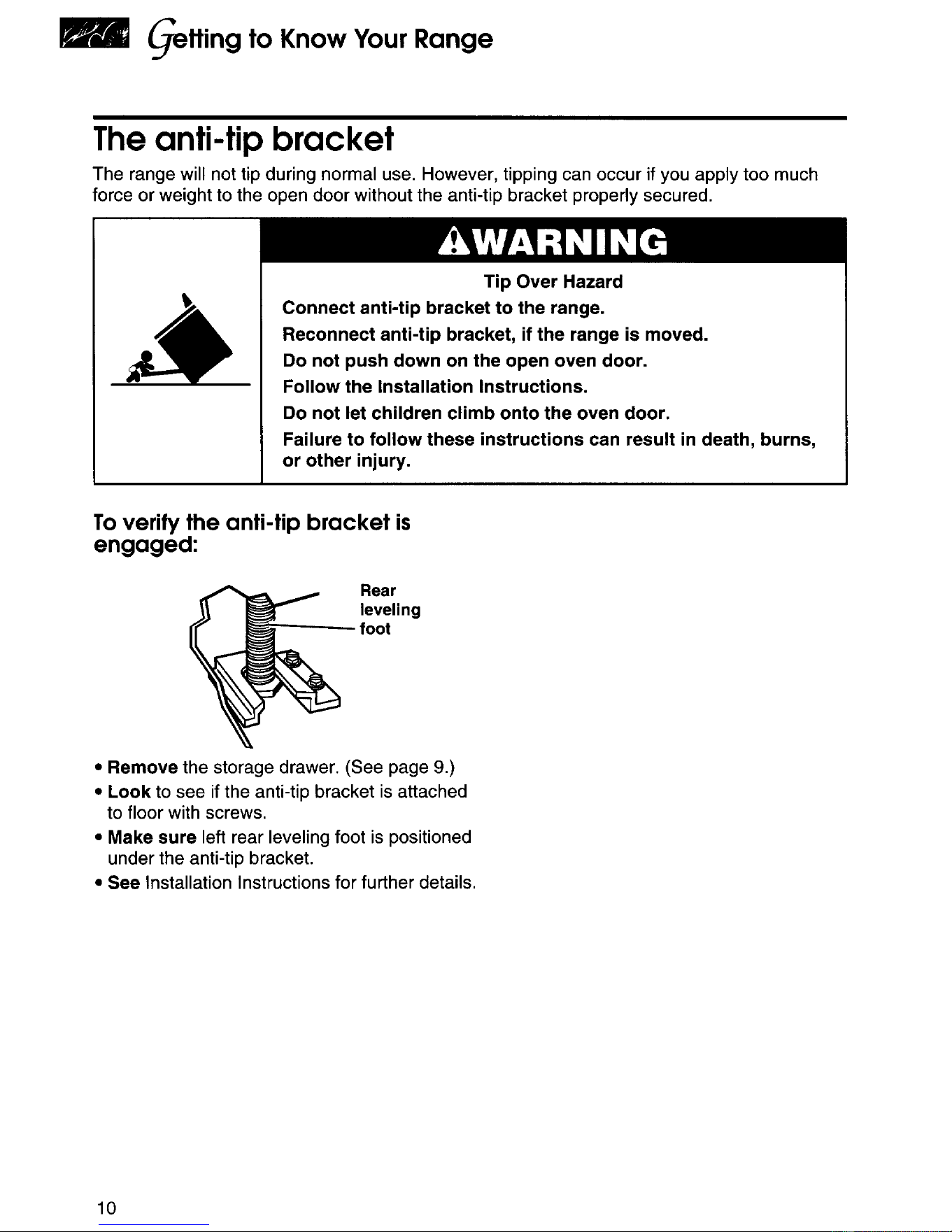 Getting to Know Your Range

The anti-tip bracket

The range will not tip during normal use. However, tipping can occur if you apply too much force or weight to the open door without the anti-tip bracket properly secured.

WARNING

Tip Over Hazard

Connect anti-tip bracket to the range.

Reconnect anti-tip bracket, if the range is moved.

Do not push down on the open oven door.

Follow the Installation Instructions.

Do not let children climb onto the oven door.

Failure to follow these instructions can result in death, burns, or other injury.

To verify the anti-tip bracket is engaged:

Rear leveling foot

• Remove the storage drawer. (See page 9.)
• Look to see if the anti-tip bracket is attached to floor with screws.
• Make sure left rear leveling foot is positioned under the anti-tip bracket.
• See Installation Instructions for further details.

10